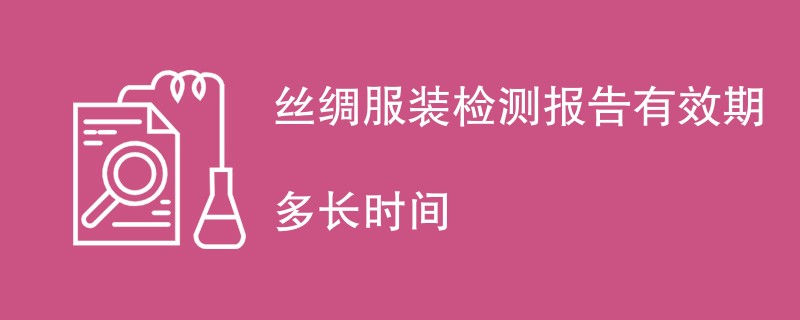 丝绸服装检测报告有效期

多长时间